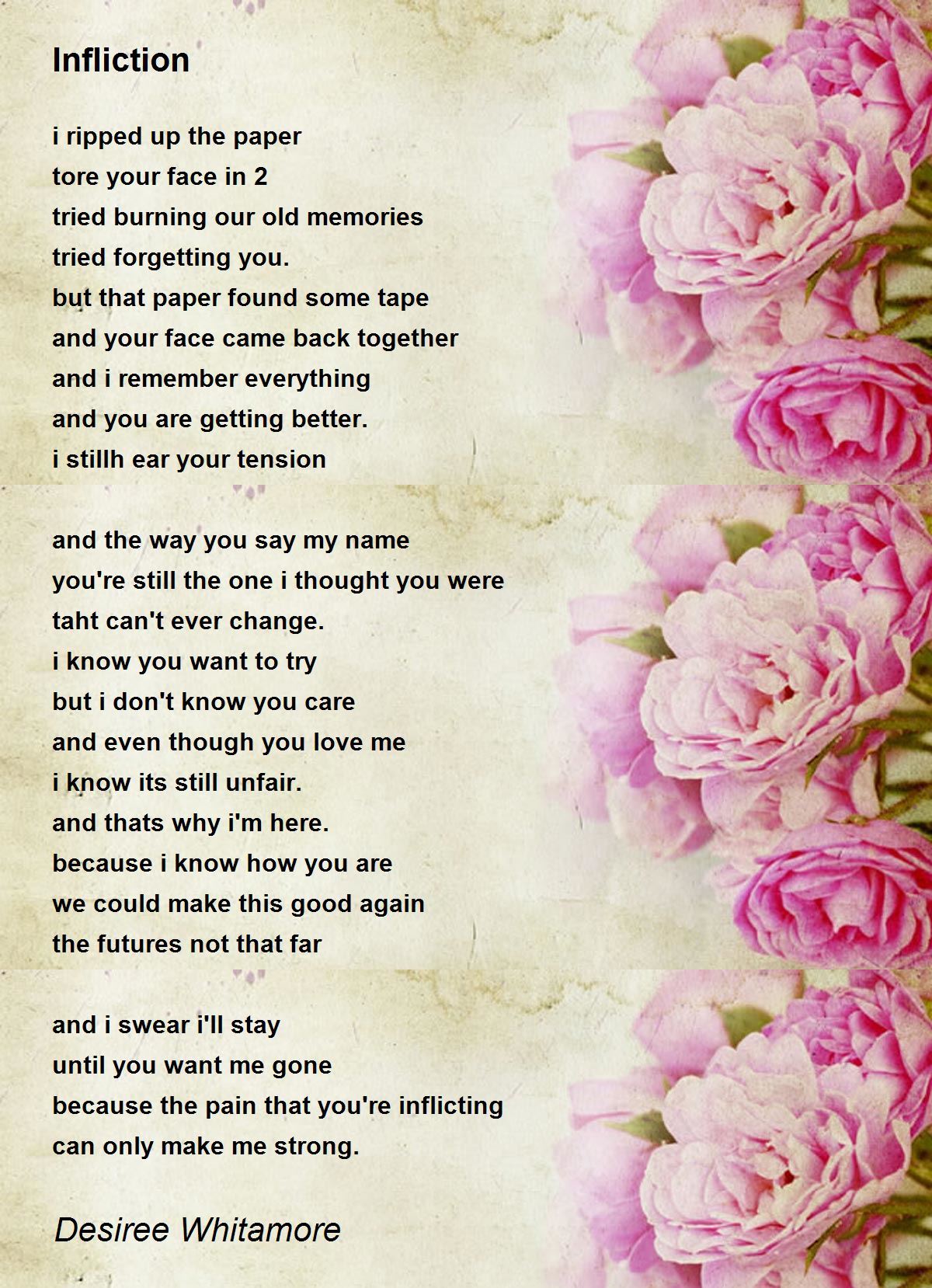 Infliction

i ripped up the paper
tore your face in 2
tried burning our old memories
tried forgetting you.
but that paper found some tape
and your face came back together
and i remember everything
and you are getting better.
i stillh ear your tension

and the way you say my name
you're still the one i thought you were
taht can't ever change.
i know you want to try
but i don't know you care
and even though you love me
i know its still unfair.
and thats why i'm here.
because i know how you are
we could make this good again
the futures not that far

and i swear i'll stay
until you want me gone
because the pain that you're inflicting
can only make me strong.

Desiree Whitamore